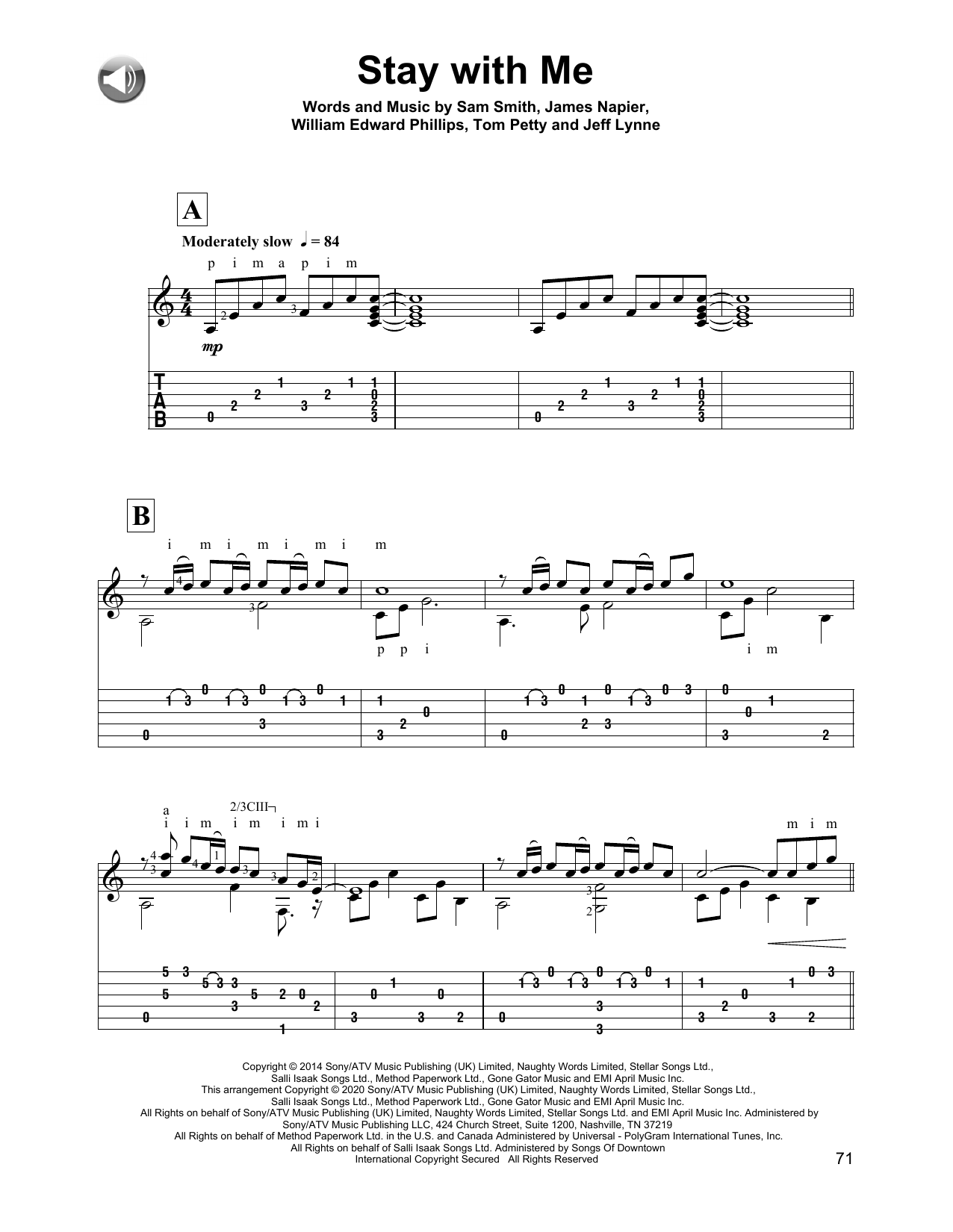 Stay with Me

Words and Music by Sam Smith, James Napier, William Edward Phillips, Tom Petty and Jeff Lynne

A

Moderately slow ♩ = 84

p i m a p i m

mp

T
A
B

B

i m i m i m i m

p p i

i m

a
i i m i m i m i

2/3CIII

m i m

Copyright © 2014 Sony/ATV Music Publishing (UK) Limited, Naughty Words Limited, Stellar Songs Ltd., Salli Isaak Songs Ltd., Method Paperwork Ltd., Gone Gator Music and EMI April Music Inc.
This arrangement Copyright © 2020 Sony/ATV Music Publishing (UK) Limited, Naughty Words Limited, Stellar Songs Ltd., Salli Isaak Songs Ltd., Method Paperwork Ltd., Gone Gator Music and EMI April Music Inc.
All Rights on behalf of Sony/ATV Music Publishing (UK) Limited, Naughty Words Limited, Stellar Songs Ltd. and EMI April Music Inc. Administered by Sony/ATV Music Publishing LLC, 424 Church Street, Suite 1200, Nashville, TN 37219
All Rights on behalf of Method Paperwork Ltd. in the U.S. and Canada Administered by Universal - PolyGram International Tunes, Inc.
All Rights on behalf of Salli Isaak Songs Ltd. Administered by Songs Of Downtown
International Copyright Secured All Rights Reserved

71